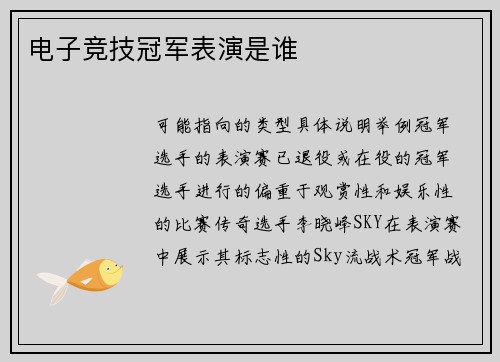 电子竞技冠军表演是谁

可能指向的类型具体说明举例冠军选手的表演赛已退役或在役的冠军选手进行的偏重于观赏性和娱乐性的比赛传奇选手李晓峰SKY在表演赛中展示其标志性的Sky流战术冠军战